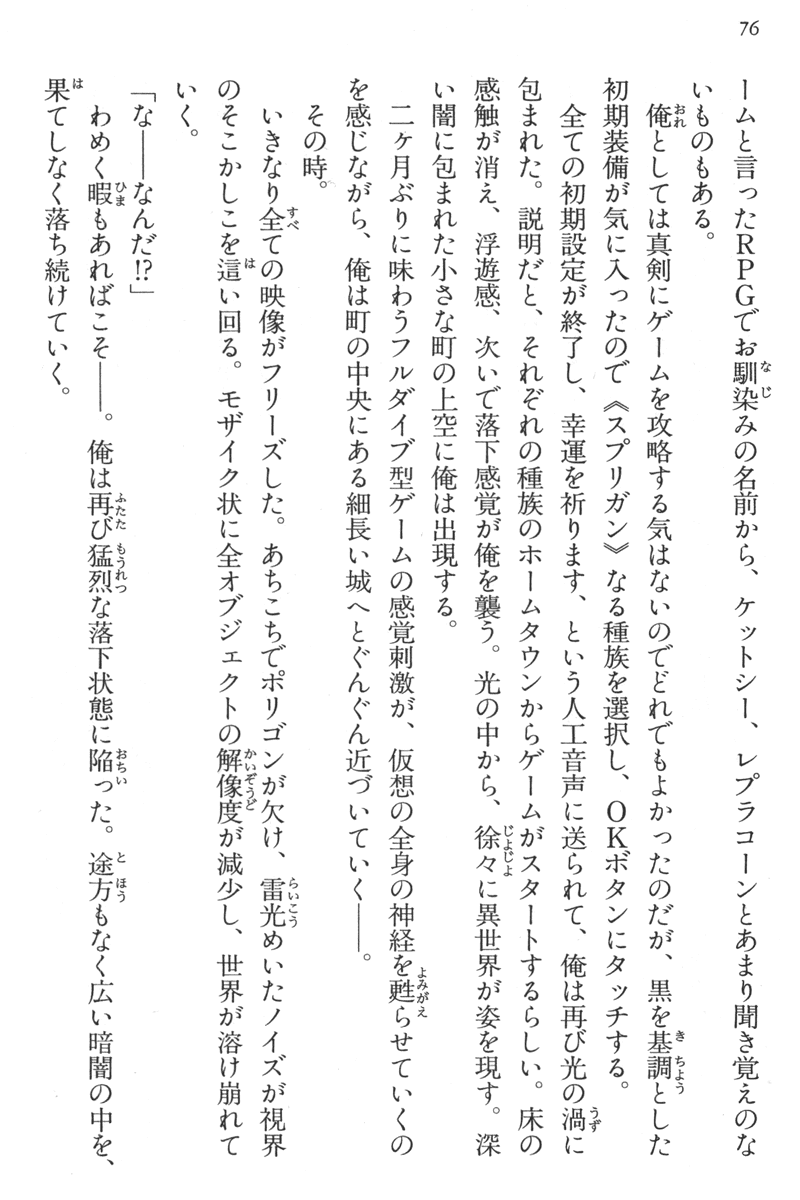 76

ームと言ったRPGでお馴染みの名前から、ケットシー、レプラコーンとあまり聞き覚えのないものもある。

俺としては真剣にゲームを攻略する気はないのでどれでもよかったのだが、黒を基調とした初期装備が気に入ったので《スプリガン》なる種族を選択し、OKボタンにタッチする。

全ての初期設定が終了し、幸運を祈ります、という人工音声に送られて、俺は再び光の渦に包まれた。説明だと、それぞれの種族のホームタウンからゲームがスタートするらしい。床の感触が消え、浮遊感、次いで落下感覚が俺を襲う。光の中から、徐々に異世界が姿を現す。深い闇に包まれた小さな町の上空に俺は出現する。

二ヶ月ぶりに味わうフルダイブ型ゲームの感覚刺激が、仮想の全身の神経を甦らせていくのを感じながら、俺は町の中央にある細長い城へとぐんぐん近づいていく――。

その時。

いきなり全ての映像がフリーズした。あちこちでポリゴンが欠け、雷光めいたノイズが視界のそこかしこを這い回る。モザイク状に全オブジェクトの解像度が減少し、世界が溶け崩れていく。

「な――なんだ!?」

わめく暇もあればこそ――。俺は再び猛烈な落下状態に陥った。途方もなく広い暗闇の中を、果てしなく落ち続けていく。